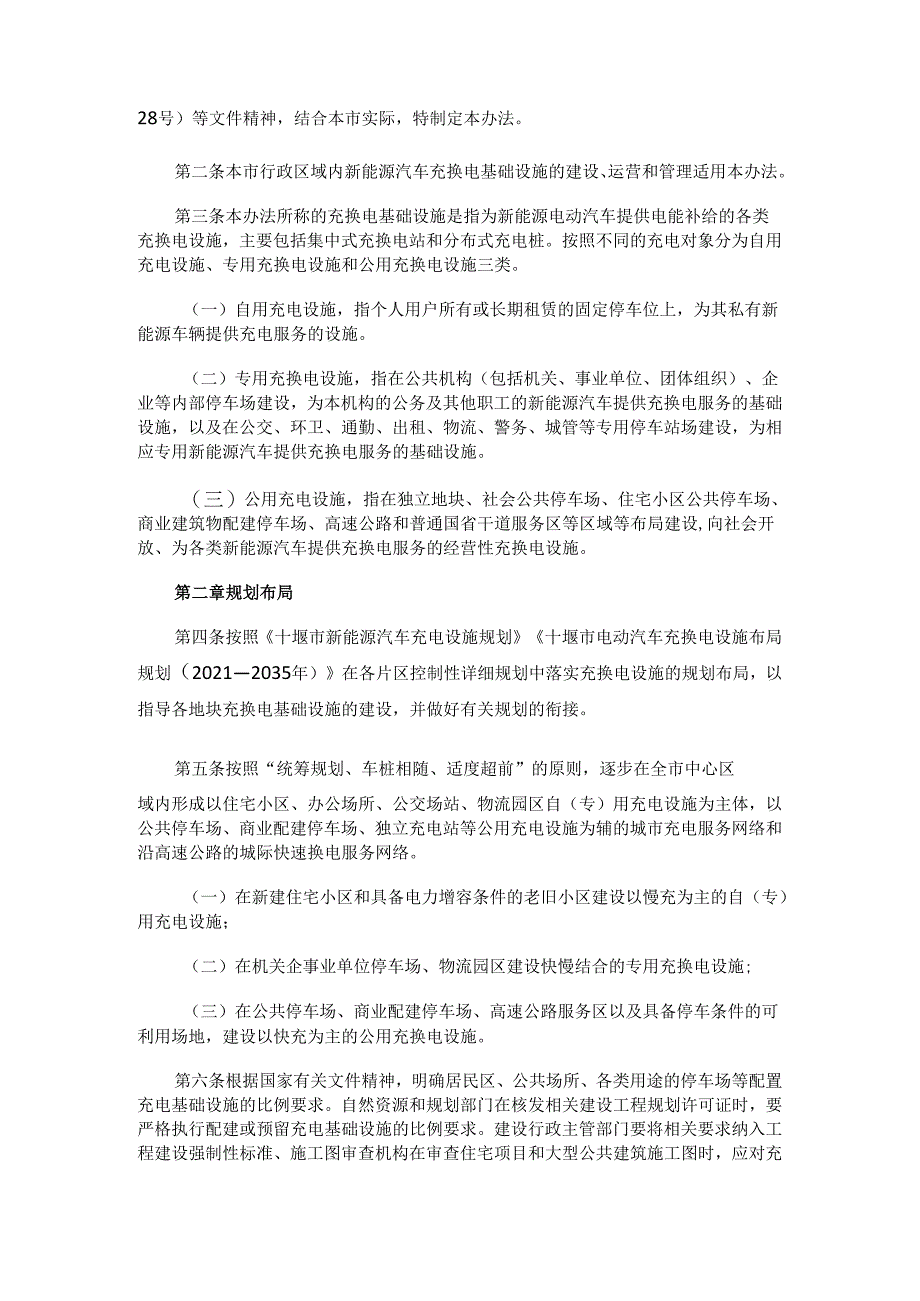 28号）等文件精神，结合本市实际，特制定本办法。

第二条本市行政区域内新能源汽车充换电基础设施的建设、运营和管理适用本办法。

第三条本办法所称的充换电基础设施是指为新能源电动汽车提供电能补给的各类充换电设施，主要包括集中式充换电站和分布式充电桩。按照不同的充电对象分为自用充电设施、专用充换电设施和公用充换电设施三类。

（一）自用充电设施，指个人用户所有或长期租赁的固定停车位上，为其私有新能源车辆提供充电服务的设施。

（二）专用充换电设施，指在公共机构（包括机关、事业单位、团体组织）、企业等内部停车场建设，为本机构的公务及其他职工的新能源汽车提供充换电服务的基础设施，以及在公交、环卫、通勤、出租、物流、警务、城管等专用停车站场建设，为相应专用新能源汽车提供充换电服务的基础设施。

（三）公用充电设施，指在独立地块、社会公共停车场、住宅小区公共停车场、商业建筑物配建停车场、高速公路和普通国省干道服务区等区域等布局建设,向社会开放、为各类新能源汽车提供充换电服务的经营性充换电设施。

第二章规划布局

第四条按照《十堰市新能源汽车充电设施规划》《十堰市电动汽车充换电设施布局规划（2021—2035年）》在各片区控制性详细规划中落实充换电设施的规划布局，以指导各地块充换电基础设施的建设，并做好有关规划的衔接。

第五条按照“统筹规划、车桩相随、适度超前”的原则，逐步在全市中心区域内形成以住宅小区、办公场所、公交场站、物流园区自（专）用充电设施为主体，以公共停车场、商业配建停车场、独立充电站等公用充电设施为辅的城市充电服务网络和沿高速公路的城际快速换电服务网络。

（一）在新建住宅小区和具备电力增容条件的老旧小区建设以慢充为主的自（专）用充电设施；

（二）在机关企事业单位停车场、物流园区建设快慢结合的专用充换电设施；

（三）在公共停车场、商业配建停车场、高速公路服务区以及具备停车条件的可利用场地，建设以快充为主的公用充换电设施。

第六条根据国家有关文件精神，明确居民区、公共场所、各类用途的停车场等配置充电基础设施的比例要求。自然资源和规划部门在核发相关建设工程规划许可证时，要严格执行配建或预留充电基础设施的比例要求。建设行政主管部门要将相关要求纳入工程建设强制性标准、施工图审查机构在审查住宅项目和大型公共建筑施工图时，应对充